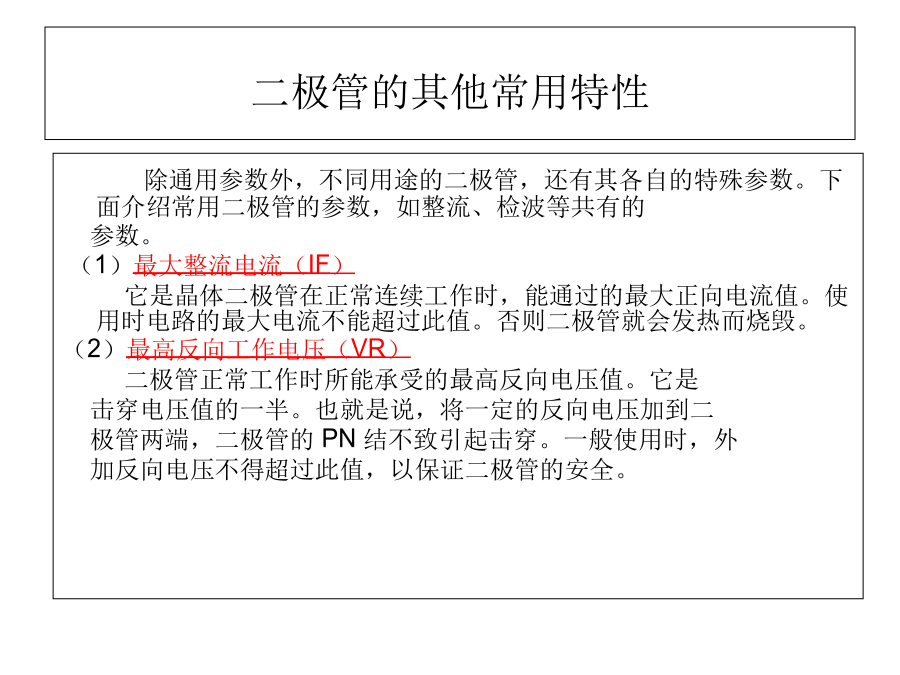 二极管的其他常用特性

除通用参数外，不同用途的二极管，还有其各自的特殊参数。下面介绍常用二极管的参数，如整流、检波等共有的参数。

（1）最大整流电流（IF）

它是晶体二极管在正常连续工作时，能通过的最大正向电流值。使用时电路的最大电流不能超过此值。否则二极管就会发热而烧毁。

（2）最高反向工作电压（VR）

二极管正常工作时所能承受的最高反向电压值。它是击穿电压值的一半。也就是说，将一定的反向电压加到二极管两端，二极管的 PN 结不致引起击穿。一般使用时，外加反向电压不得超过此值，以保证二极管的安全。